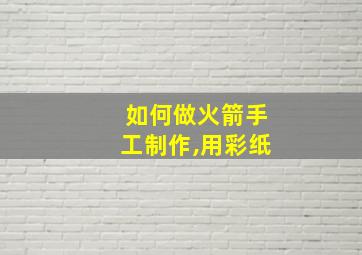 如何做火箭手工制作,用彩纸